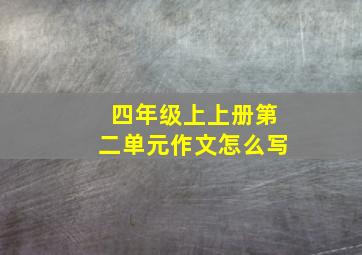 四年级上上册第二单元作文怎么写